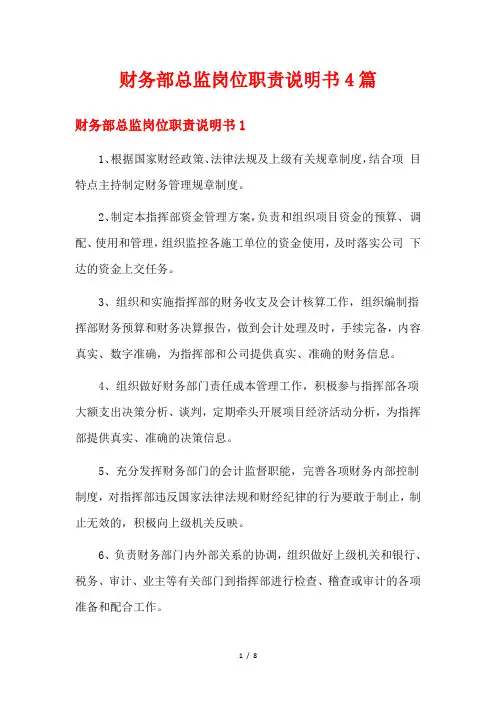 财务部总监岗位职责说明书4篇

财务部总监岗位职责说明书1

1、根据国家财经政策、法律法规及上级有关规章制度，结合项 目特点主持制定财务管理规章制度。

2、制定本指挥部资金管理方案，负责和组织项目资金的预算、调配、使用和管理，组织监控各施工单位的资金使用，及时落实公司 下达的资金上交任务。

3、组织和实施指挥部的财务收支及会计核算工作，组织编制指挥部财务预算和财务决算报告，做到会计处理及时，手续完备，内容真实、数字准确，为指挥部和公司提供真实、准确的财务信息。

4、组织做好财务部门责任成本管理工作，积极参与指挥部各项大额支出决策分析、谈判，定期牵头开展项目经济活动分析，为指挥部提供真实、准确的决策信息。

5、充分发挥财务部门的会计监督职能，完善各项财务内部控制制度，对指挥部违反国家法律法规和财经纪律的行为要敢于制止，制止无效的，积极向上级机关反映。

6、负责财务部门内外部关系的协调，组织做好上级机关和银行、税务、审计、业主等有关部门到指挥部进行检查、稽查或审计的各项准备和配合工作。

1 / 8